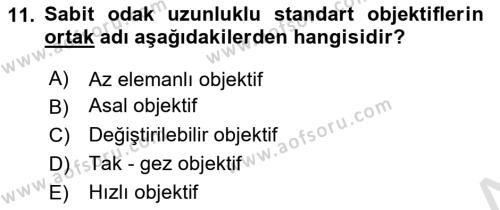 11. Sabit odak uzunluklu standart objektiflerin ortak adı aşağıdakilerden hangisidir?

A) Az elemanlı objektif
B) Asal objektif
C) Değiştirilebilir objektif
D) Tak - gez objektif
E) Hızlı objektif

www.aofsoru.com